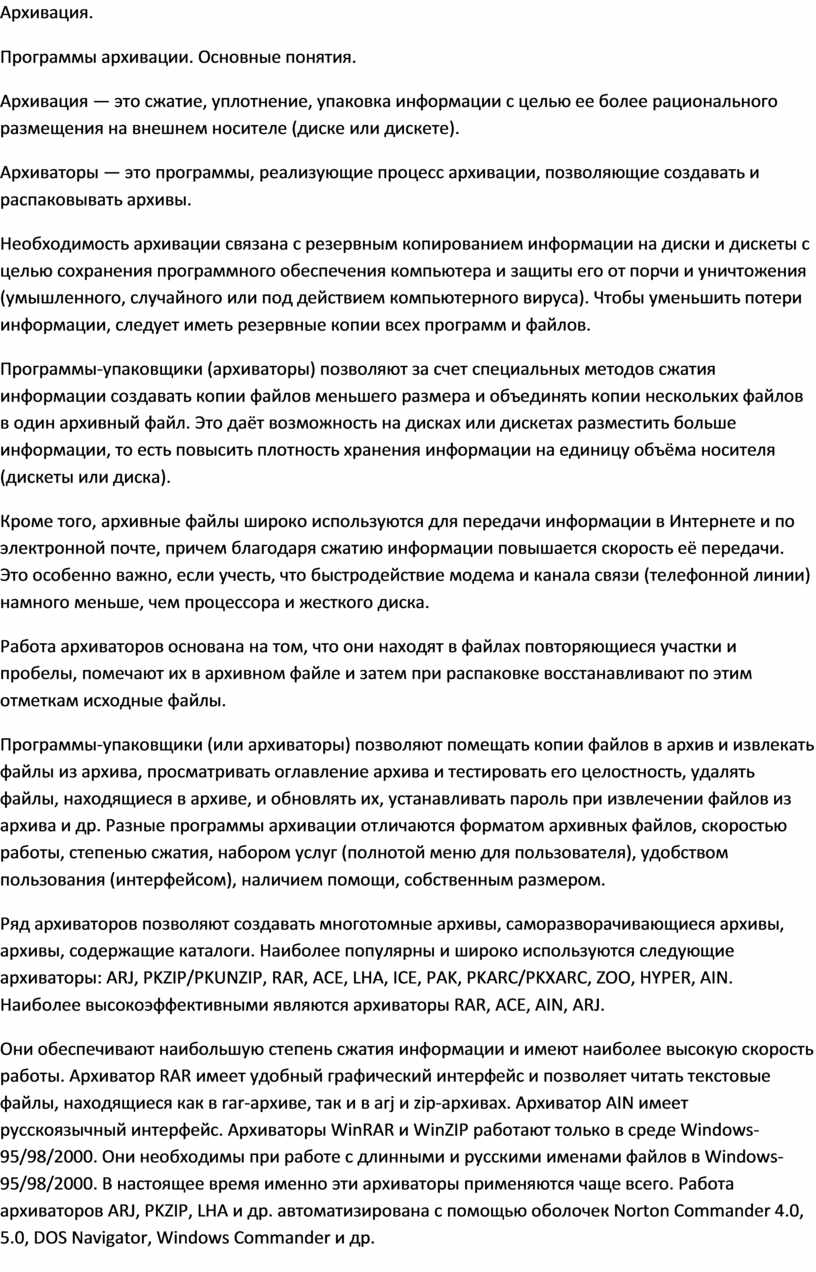 Архивация.

Программы архивации. Основные понятия.

Архивация — это сжатие, уплотнение, упаковка информации с целью ее более рационального размещения на внешнем носителе (диске или дискете).

Архиваторы — это программы, реализующие процесс архивации, позволяющие создавать и распаковывать архивы.

Необходимость архивации связана с резервным копированием информации на диски и дискеты с целью сохранения программного обеспечения компьютера и защиты его от порчи и уничтожения (умышленного, случайного или под действием компьютерного вируса). Чтобы уменьшить потери информации, следует иметь резервные копии всех программ и файлов.

Программы-упаковщики (архиваторы) позволяют за счет специальных методов сжатия информации создавать копии файлов меньшего размера и объединять копии нескольких файлов в один архивный файл. Это даёт возможность на дисках или дискетах разместить больше информации, то есть повысить плотность хранения информации на единицу объёма носителя (дискеты или диска).

Кроме того, архивные файлы широко используются для передачи информации в Интернете и по электронной почте, причем благодаря сжатию информации повышается скорость её передачи. Это особенно важно, если учесть, что быстродействие модема и канала связи (телефонной линии) намного меньше, чем процессора и жесткого диска.

Работа архиваторов основана на том, что они находят в файлах повторяющиеся участки и пробелы, помечают их в архивном файле и затем при распаковке восстанавливают по этим отметкам исходные файлы.

Программы-упаковщики (или архиваторы) позволяют помещать копии файлов в архив и извлекать файлы из архива, просматривать оглавление архива и тестировать его целостность, удалять файлы, находящиеся в архиве, и обновлять их, устанавливать пароль при извлечении файлов из архива и др. Разные программы архивации отличаются форматом архивных файлов, скоростью работы, степенью сжатия, набором услуг (полнотой меню для пользователя), удобством пользования (интерфейсом), наличием помощи, собственным размером.

Ряд архиваторов позволяют создавать многотомные архивы, саморазворачивающиеся архивы, архивы, содержащие каталоги. Наиболее популярны и широко используются следующие архиваторы: ARJ, PKZIP/PKUNZIP, RAR, ACE, LHA, ICE, PAK, PKARC/PKXARC, ZOO, HYPER, AIN. Наиболее высокоэффективными являются архиваторы RAR, ACE, AIN, ARJ.

Они обеспечивают наибольшую степень сжатия информации и имеют наиболее высокую скорость работы. Архиватор RAR имеет удобный графический интерфейс и позволяет читать текстовые файлы, находящиеся как в rar-архиве, так и в arj и zip-архивах. Архиватор AIN имеет русскоязычный интерфейс. Архиваторы WinRAR и WinZIP работают только в среде Windows-95/98/2000. Они необходимы при работе с длинными и русскими именами файлов в Windows-95/98/2000. В настоящее время именно эти архиваторы применяются чаще всего. Работа архиваторов ARJ, PKZIP, LHA и др. автоматизирована с помощью оболочек Norton Commander 4.0, 5.0, DOS Navigator, Windows Commander и др.